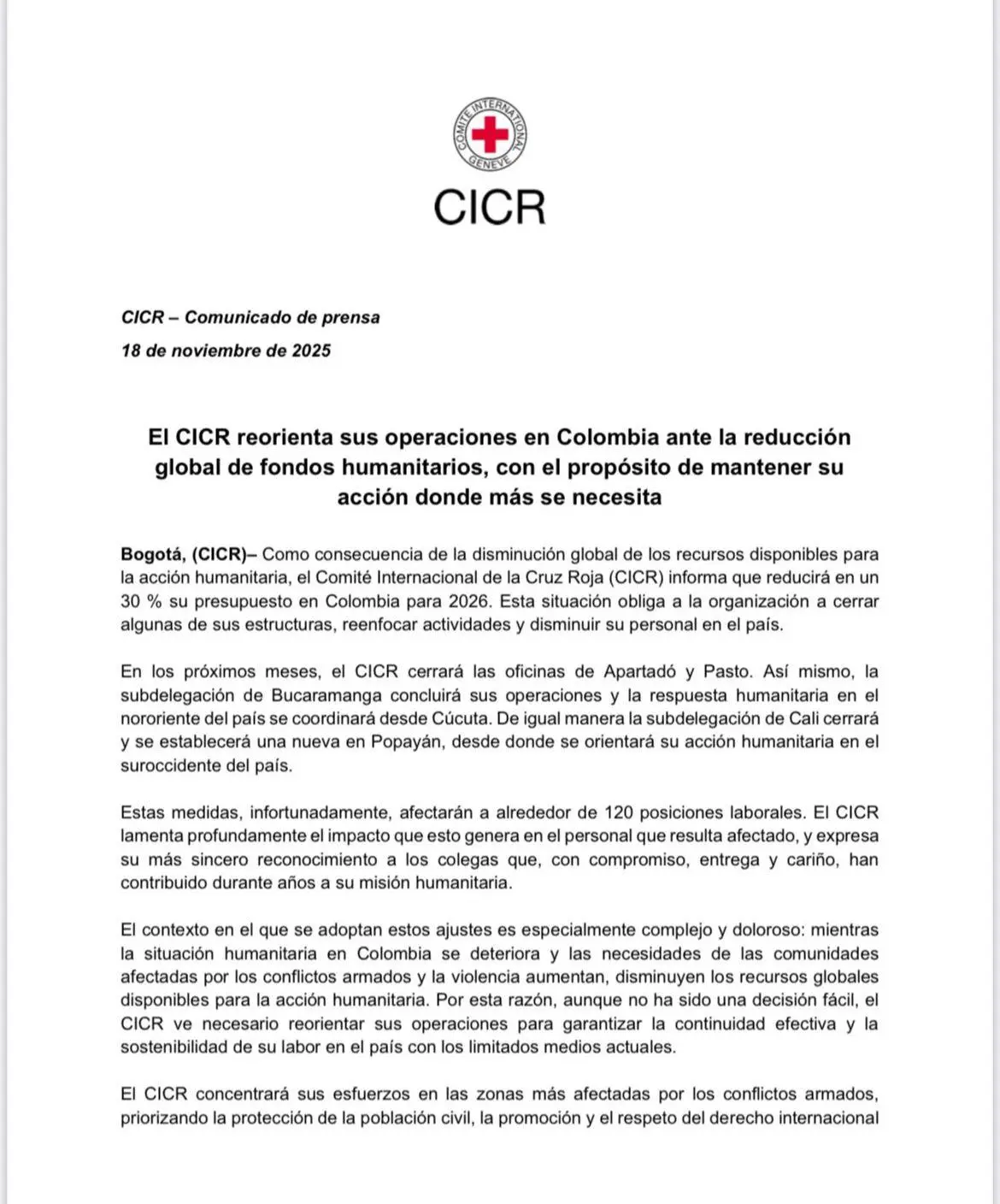 COMITE INTERNATIONAL GENEVE

CICR

CICR – Comunicado de prensa
18 de noviembre de 2025

El CICR reorienta sus operaciones en Colombia ante la reducción global de fondos humanitarios, con el propósito de mantener su acción donde más se necesita

Bogotá, (CICR)– Como consecuencia de la disminución global de los recursos disponibles para la acción humanitaria, el Comité Internacional de la Cruz Roja (CICR) informa que reducirá en un 30 % su presupuesto en Colombia para 2026. Esta situación obliga a la organización a cerrar algunas de sus estructuras, reenfocar actividades y disminuir su personal en el país.

En los próximos meses, el CICR cerrará las oficinas de Apartadó y Pasto. Así mismo, la subdelegación de Bucaramanga concluirá sus operaciones y la respuesta humanitaria en el nororiente del país se coordinará desde Cúcuta. De igual manera la subdelegación de Cali cerrará y se establecerá una nueva en Popayán, desde donde se orientará su acción humanitaria en el suroccidente del país.

Estas medidas, infortunadamente, afectarán a alrededor de 120 posiciones laborales. El CICR lamenta profundamente el impacto que esto genera en el personal que resulta afectado, y expresa su más sincero reconocimiento a los colegas que, con compromiso, entrega y cariño, han contribuido durante años a su misión humanitaria.

El contexto en el que se adoptan estos ajustes es especialmente complejo y doloroso: mientras la situación humanitaria en Colombia se deteriora y las necesidades de las comunidades afectadas por los conflictos armados y la violencia aumentan, disminuyen los recursos globales disponibles para la acción humanitaria. Por esta razón, aunque no ha sido una decisión fácil, el CICR ve necesario reorientar sus operaciones para garantizar la continuidad efectiva y la sostenibilidad de su labor en el país con los limitados medios actuales.

El CICR concentrará sus esfuerzos en las zonas más afectadas por los conflictos armados, priorizando la protección de la población civil, la promoción y el respeto del derecho internacional